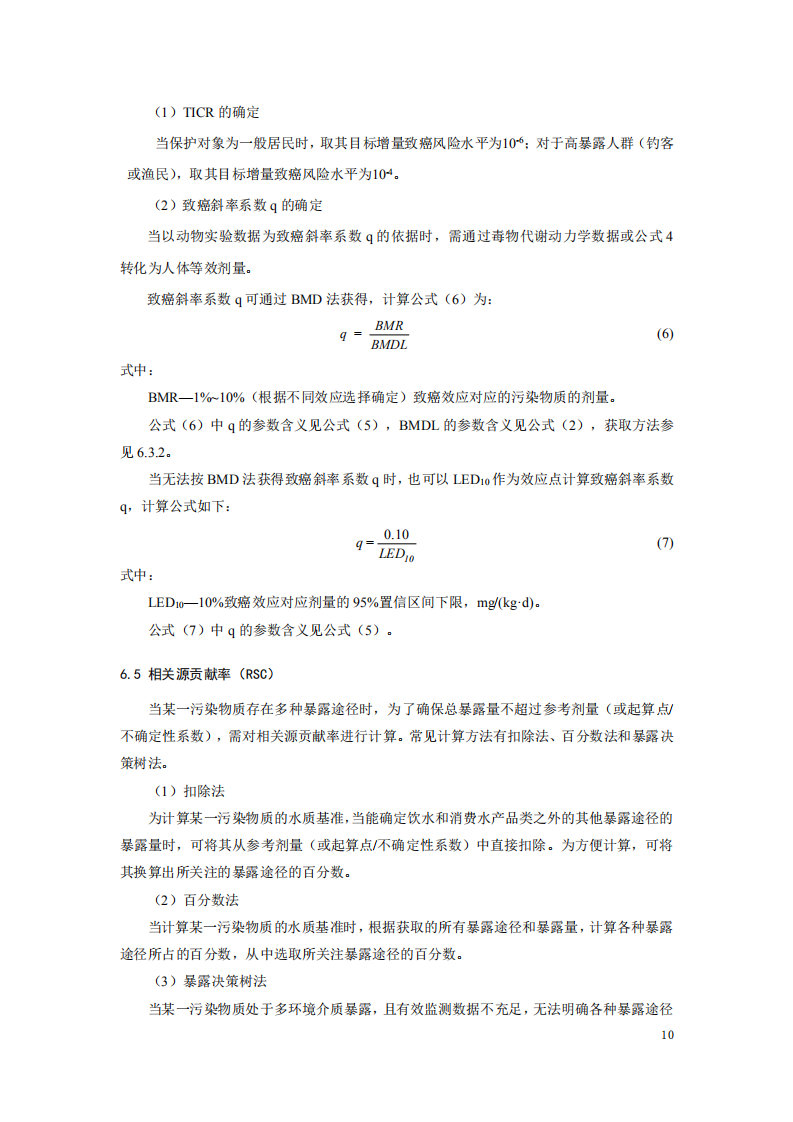 （1）TICR 的确定

当保护对象为一般居民时，取其目标增量致癌风险水平为$10^{-6}$；对于高暴露人群（钓客或渔民），取其目标增量致癌风险水平为$10^{-4}$。

（2）致癌斜率系数 q 的确定

当以动物实验数据为致癌斜率系数 q 的依据时，需通过毒物代谢动力学数据或公式 4 转化为人体等效剂量。

致癌斜率系数 q 可通过 BMD 法获得，计算公式（6）为：

$q = \frac{BMR}{BMDL}$ (6)

式中：

BMR—1%~10%（根据不同效应选择确定）致癌效应对应的污染物质的剂量。

公式（6）中 q 的参数含义见公式（5），BMDL 的参数含义见公式（2），获取方法参见 6.3.2。

当无法按 BMD 法获得致癌斜率系数 q 时，也可以 $LED_{10}$ 作为效应点计算致癌斜率系数 q，计算公式如下：

$q = \frac{0.10}{LED_{10}}$ (7)

式中：

$LED_{10}$—10%致癌效应对应剂量的 95%置信区间下限，mg/(kg·d)。

公式（7）中 q 的参数含义见公式（5）。

6.5 相关源贡献率（RSC）

当某一污染物质存在多种暴露途径时，为了确保总暴露量不超过参考剂量（或起算点/不确定性系数），需对相关源贡献率进行计算。常见计算方法有扣除法、百分数法和暴露决策树法。

（1）扣除法

为计算某一污染物质的水质基准，当能确定饮水和消费水产品类之外的其他暴露途径的暴露量时，可将其从参考剂量（或起算点/不确定性系数）中直接扣除。为方便计算，可将其换算出所关注的暴露途径的百分数。

（2）百分数法

当计算某一污染物质的水质基准时，根据获取的所有暴露途径和暴露量，计算各种暴露途径所占的百分数，从中选取所关注暴露途径的百分数。

（3）暴露决策树法

当某一污染物质处于多环境介质暴露，且有效监测数据不充足，无法明确各种暴露途径

10